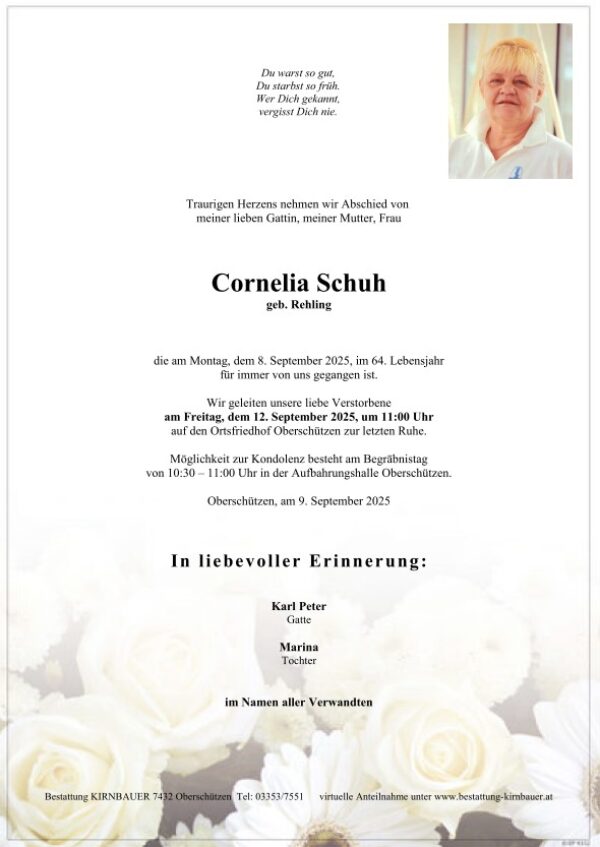 Du warst so gut,
Du starbst so früh.
Wer Dich gekannt,
vergisst Dich nie.

Traurigen Herzens nehmen wir Abschied von
meiner lieben Gattin, meiner Mutter, Frau

Cornelia Schuh
geb. Rehling

die am Montag, dem 8. September 2025, im 64. Lebensjahr
für immer von uns gegangen ist.

Wir geleiten unsere liebe Verstorbene
am Freitag, dem 12. September 2025, um 11:00 Uhr
auf den Ortsfriedhof Oberschützen zur letzten Ruhe.

Möglichkeit zur Kondolenz besteht am Begräbnistag
von 10:30 – 11:00 Uhr in der Aufbahrungshalle Oberschützen.

Oberschützen, am 9. September 2025

In liebevoller Erinnerung:

Karl Peter
Gatte

Marina
Tochter

im Namen aller Verwandten

Bestattung KIRNBAUER 7432 Oberschützen Tel: 03353/7551 virtuelle Anteilnahme unter www.bestattung-kirnbauer.at